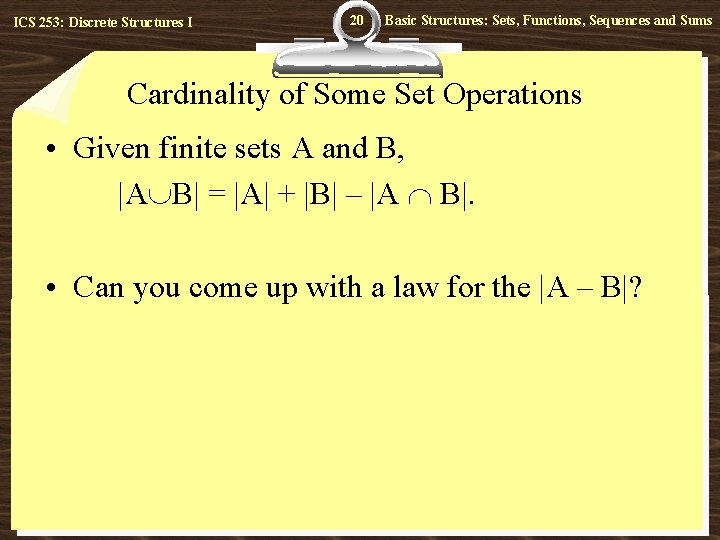 ICS 253: Discrete Structures I

20

Basic Structures: Sets, Functions, Sequences and Sums

Cardinality of Some Set Operations

• Given finite sets A and B,
$|A \cup B| = |A| + |B| - |A \cap B|$.

• Can you come up with a law for the $|A - B|$?